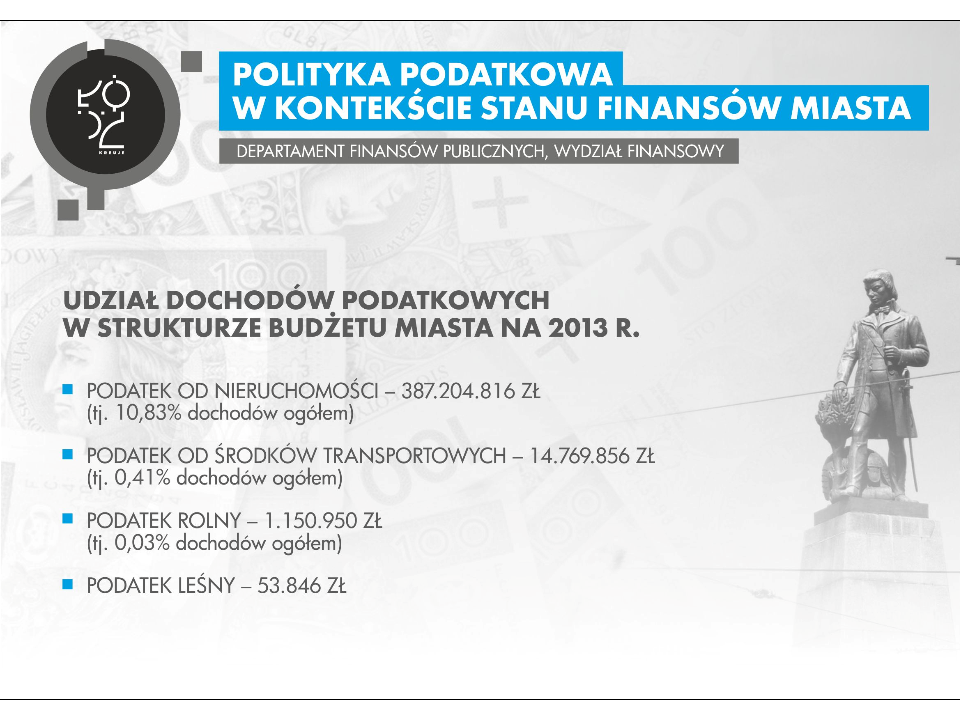 ŁÓDŹ
KREUJE

POLITYKA PODATKOWA
W KONTEKŚCIE STANU FINANSÓW MIASTA

DEPARTAMENT FINANSÓW PUBLICZNYCH, WYDZIAŁ FINANSOWY

UDZIAŁ DOCHODÓW PODATKOWYCH
W STRUKTURZE BUDŻETU MIASTA NA 2013 R.

PODATEK OD NIERUCHOMOŚCI – 387.204.816 ZŁ (tj. 10,83% dochodów ogółem)

PODATEK OD ŚRODKÓW TRANSPORTOWYCH – 14.769.856 ZŁ (tj. 0,41% dochodów ogółem)

PODATEK ROLNY – 1.150.950 ZŁ (tj. 0,03% dochodów ogółem)

PODATEK LEŚNY – 53.846 ZŁ